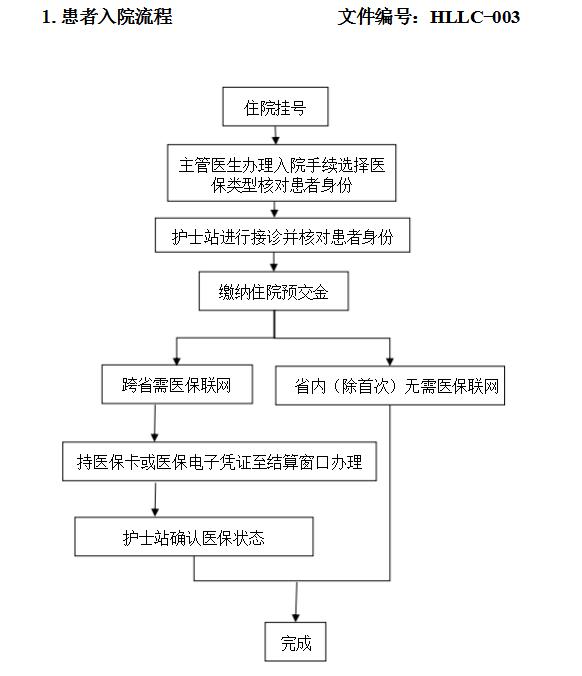 1. 患者入院流程

文件编号：HLLC-003

住院挂号

主管医生办理入院手续选择医保类型核对患者身份

护士站进行接诊并核对患者身份

缴纳住院预交金

跨省需医保联网

省内（除首次）无需医保联网

持医保卡或医保电子凭证至结算窗口办理

护士站确认医保状态

完成